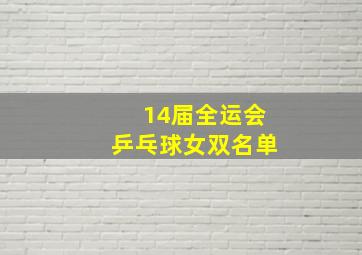 14届全运会
乒乓球女双名单